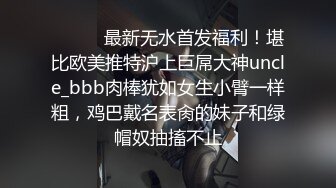 最新无水首发福利！堪比欧美推特沪上巨屌大神uncle_bbb肉棒犹如女生小臂一样粗，鸡巴戴名表肏的妹子和绿帽奴抽搐不止